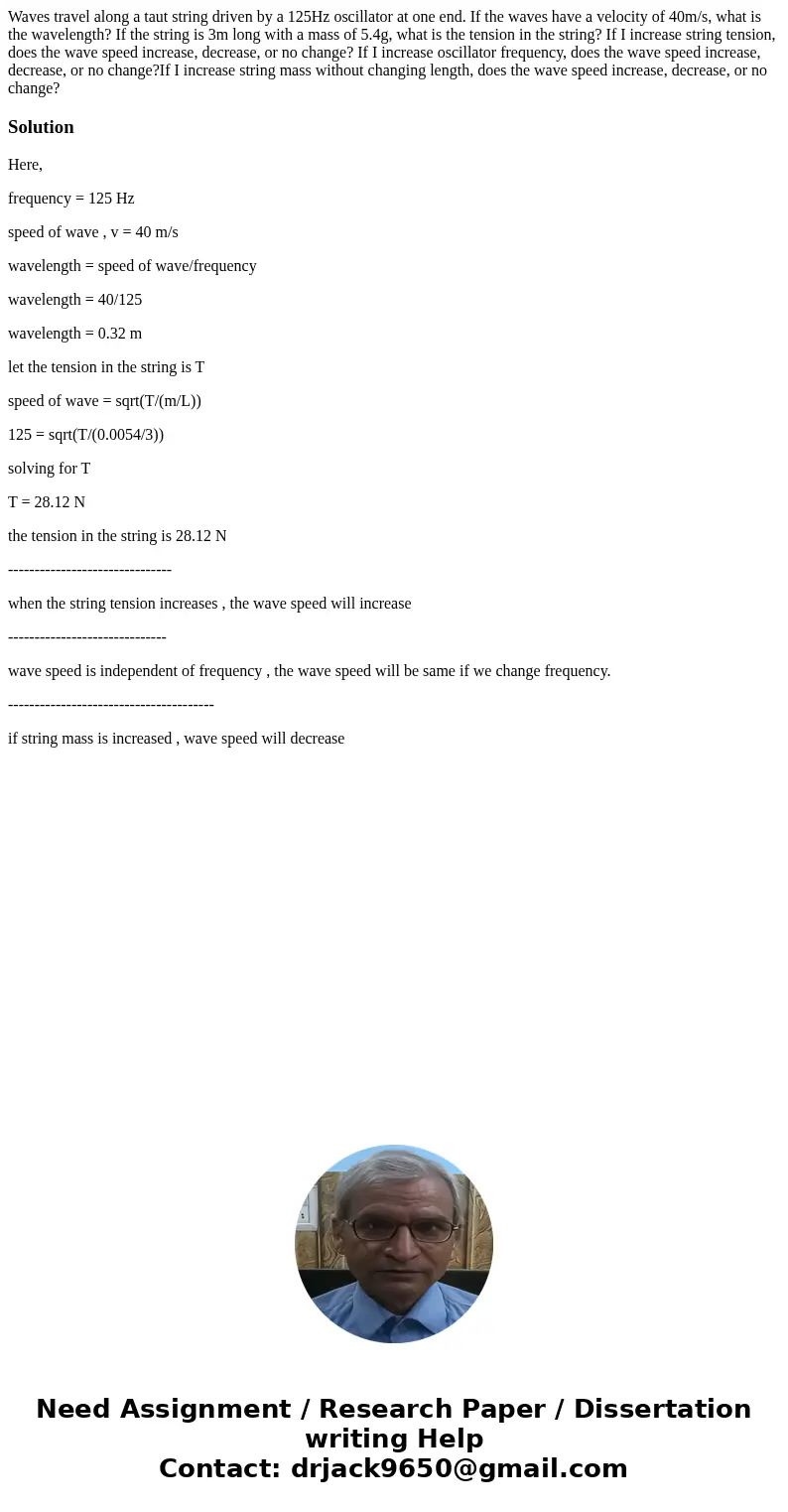 Waves travel along a taut string driven by a 125Hz oscillator at one end. If the waves have a velocity of 40m/s, what is the wavelength? If the string is 3m long with a mass of 5.4g, what is the tension in the string? If I increase string tension, does the wave speed increase, decrease, or no change? If I increase oscillator frequency, does the wave speed increase, decrease, or no change?If I increase string mass without changing length, does the wave speed increase, decrease, or no change?

Solution

Here,

frequency = 125 Hz

speed of wave , v = 40 m/s

wavelength = speed of wave/frequency

wavelength = 40/125

wavelength = 0.32 m

let the tension in the string is T

speed of wave = sqrt(T/(m/L))

125 = sqrt(T/(0.0054/3))

solving for T

T = 28.12 N

the tension in the string is 28.12 N

-------------------------------

when the string tension increases , the wave speed will increase

------------------------------

wave speed is independent of frequency , the wave speed will be same if we change frequency.

---------------------------------------

if string mass is increased , wave speed will decrease

Need Assignment / Research Paper / Dissertation writing Help
Contact: drjack9650@gmail.com